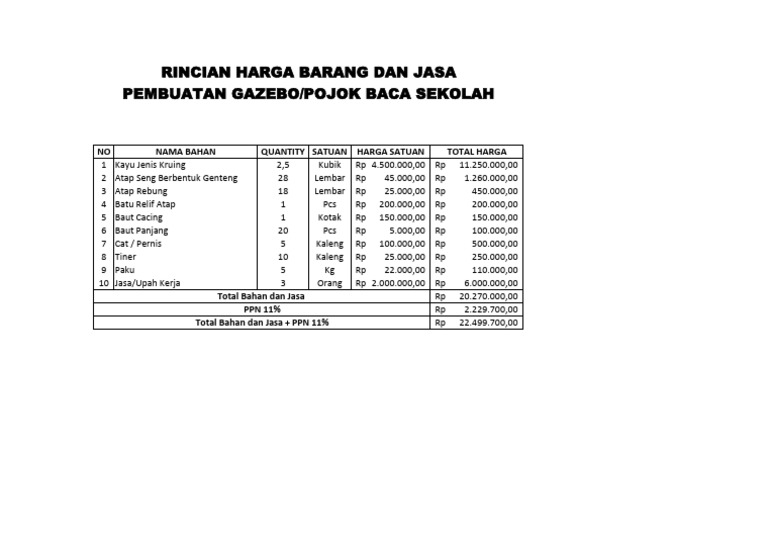 RINCIAN HARGA BARANG DAN JASA
PEMBUATAN GAZEBO/POJOK BACA SEKOLAH

| NO | NAMA BAHAN | QUANTITY | SATUAN | HARGA SATUAN | TOTAL HARGA |
|---|---|---|---|---|---|
| 1 | Kayu Jenis Kruing | 2,5 | Kubik | Rp 4.500.000,00 | Rp 11.250.000,00 |
| 2 | Atap Seng Berbentuk Genteng | 28 | Lembar | Rp 45.000,00 | Rp 1.260.000,00 |
| 3 | Atap Rebung | 18 | Lembar | Rp 25.000,00 | Rp 450.000,00 |
| 4 | Batu Relif Atap | 1 | Pcs | Rp 200.000,00 | Rp 200.000,00 |
| 5 | Baut Cacing | 1 | Kotak | Rp 150.000,00 | Rp 150.000,00 |
| 6 | Baut Panjang | 20 | Pcs | Rp 5.000,00 | Rp 100.000,00 |
| 7 | Cat / Pernis | 5 | Kaleng | Rp 100.000,00 | Rp 500.000,00 |
| 8 | Tiner | 10 | Kaleng | Rp 25.000,00 | Rp 250.000,00 |
| 9 | Paku | 5 | Kg | Rp 22.000,00 | Rp 110.000,00 |
| 10 | Jasa/Upah Kerja | 3 | Orang | Rp 2.000.000,00 | Rp 6.000.000,00 |
| Total Bahan dan Jasa | | | | | Rp 20.270.000,00 |
| PPN 11% | | | | | Rp 2.229.700,00 |
| Total Bahan dan Jasa + PPN 11% | | | | | Rp 22.499.700,00 |